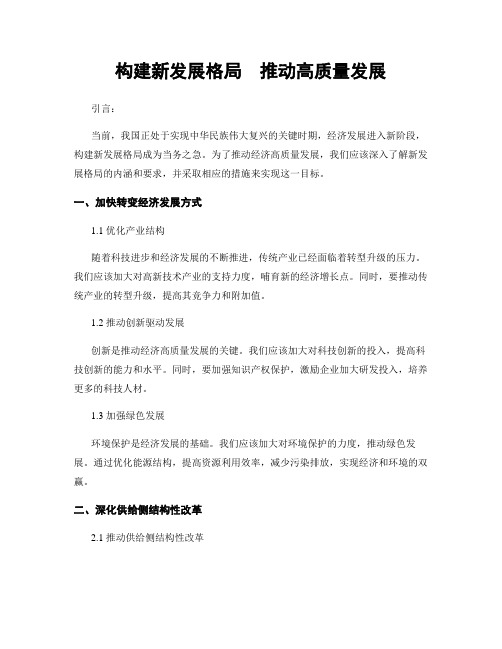 构建新发展格局　推动高质量发展

引言：

当前，我国正处于实现中华民族伟大复兴的关键时期，经济发展进入新阶段，构建新发展格局成为当务之急。为了推动经济高质量发展，我们应该深入了解新发展格局的内涵和要求，并采取相应的措施来实现这一目标。

一、加快转变经济发展方式

1.1 优化产业结构

随着科技进步和经济发展的不断推进，传统产业已经面临着转型升级的压力。我们应该加大对高新技术产业的支持力度，哺育新的经济增长点。同时，要推动传统产业的转型升级，提高其竞争力和附加值。

1.2 推动创新驱动发展

创新是推动经济高质量发展的关键。我们应该加大对科技创新的投入，提高科技创新的能力和水平。同时，要加强知识产权保护，激励企业加大研发投入，培养更多的科技人材。

1.3 加强绿色发展

环境保护是经济发展的基础。我们应该加大对环境保护的力度，推动绿色发展。通过优化能源结构，提高资源利用效率，减少污染排放，实现经济和环境的双赢。

二、深化供给侧结构性改革

2.1 推动供给侧结构性改革